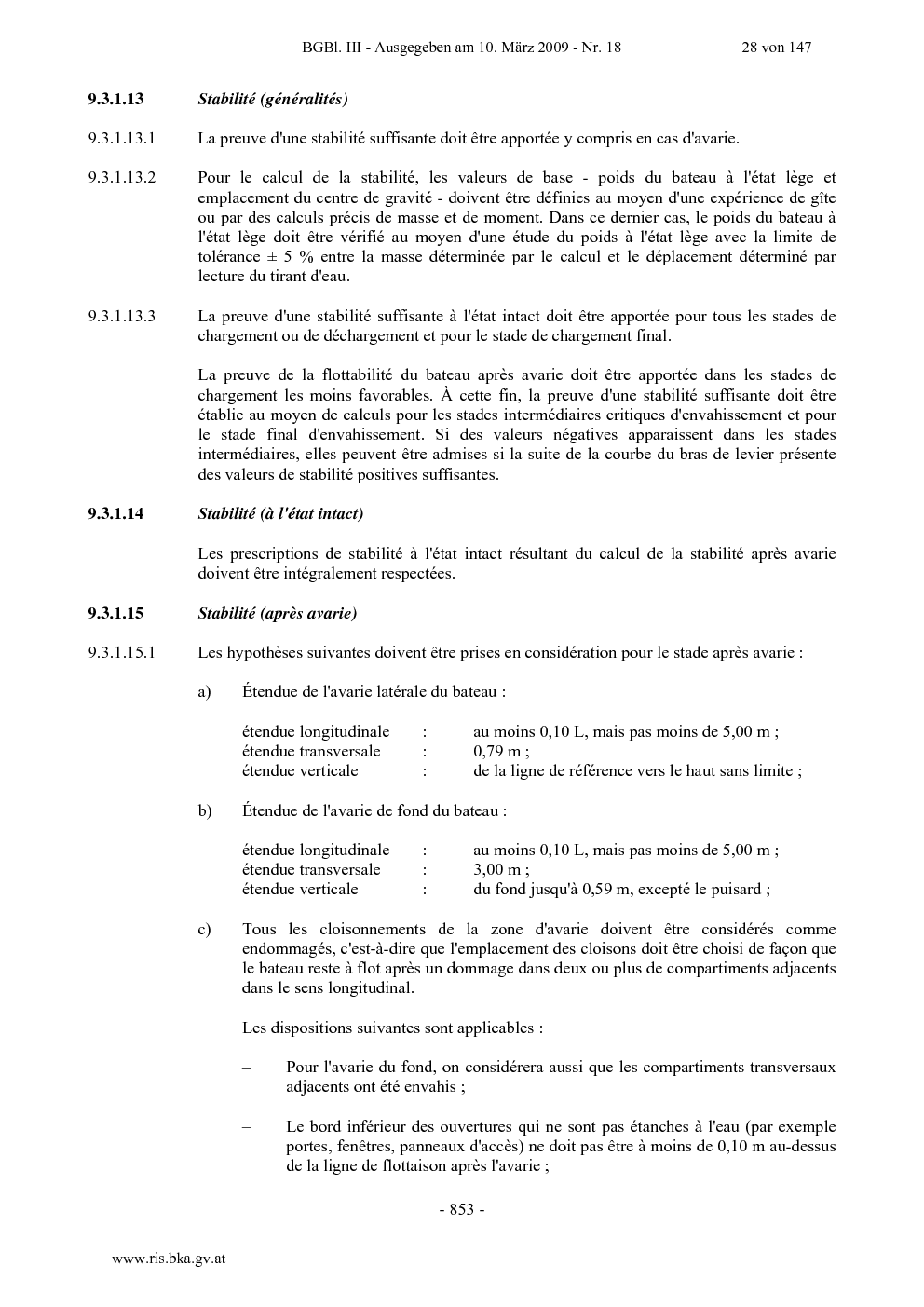 BGBl. III - Ausgegeben am 10. März 2009 - Nr. 18 28 von 147

9.3.1.13 Stabilité (généralités)

9.3.1.13.1 La preuve d'une stabilité suffisante doit être apportée y compris en cas d'avarie.

9.3.1.13.2 Pour le calcul de la stabilité, les valeurs de base - poids du bateau à l'état lège et emplacement du centre de gravité - doivent être définies au moyen d'une expérience de gîte ou par des calculs précis de masse et de moment. Dans ce dernier cas, le poids du bateau à l'état lège doit être vérifié au moyen d'une étude du poids à l'état lège avec la limite de tolérance ± 5 % entre la masse déterminée par le calcul et le déplacement déterminé par lecture du tirant d'eau.

9.3.1.13.3 La preuve d'une stabilité suffisante à l'état intact doit être apportée pour tous les stades de chargement ou de déchargement et pour le stade de chargement final.

La preuve de la flottabilité du bateau après avarie doit être apportée dans les stades de chargement les moins favorables. À cette fin, la preuve d'une stabilité suffisante doit être établie au moyen de calculs pour les stades intermédiaires critiques d'envahissement et pour le stade final d'envahissement. Si des valeurs négatives apparaissent dans les stades intermédiaires, elles peuvent être admises si la suite de la courbe du bras de levier présente des valeurs de stabilité positives suffisantes.

9.3.1.14 Stabilité (à l'état intact)

Les prescriptions de stabilité à l'état intact résultant du calcul de la stabilité après avarie doivent être intégralement respectées.

9.3.1.15 Stabilité (après avarie)

9.3.1.15.1 Les hypothèses suivantes doivent être prises en considération pour le stade après avarie :

a) Étendue de l'avarie latérale du bateau :

étendue longitudinale : au moins 0,10 L, mais pas moins de 5,00 m ;
étendue transversale : 0,79 m ;
étendue verticale : de la ligne de référence vers le haut sans limite ;

b) Étendue de l'avarie de fond du bateau :

étendue longitudinale : au moins 0,10 L, mais pas moins de 5,00 m ;
étendue transversale : 3,00 m ;
étendue verticale : du fond jusqu'à 0,59 m, excepté le puisard ;

c) Tous les cloisonnements de la zone d'avarie doivent être considérés comme endommagés, c'est-à-dire que l'emplacement des cloisons doit être choisi de façon que le bateau reste à flot après un dommage dans deux ou plus de compartiments adjacents dans le sens longitudinal.

Les dispositions suivantes sont applicables :

– Pour l'avarie du fond, on considérera aussi que les compartiments transversaux adjacents ont été envahis ;

– Le bord inférieur des ouvertures qui ne sont pas étanches à l'eau (par exemple portes, fenêtres, panneaux d'accès) ne doit pas être à moins de 0,10 m au-dessus de la ligne de flottaison après l'avarie ;

- 853 -

www.ris.bka.gv.at